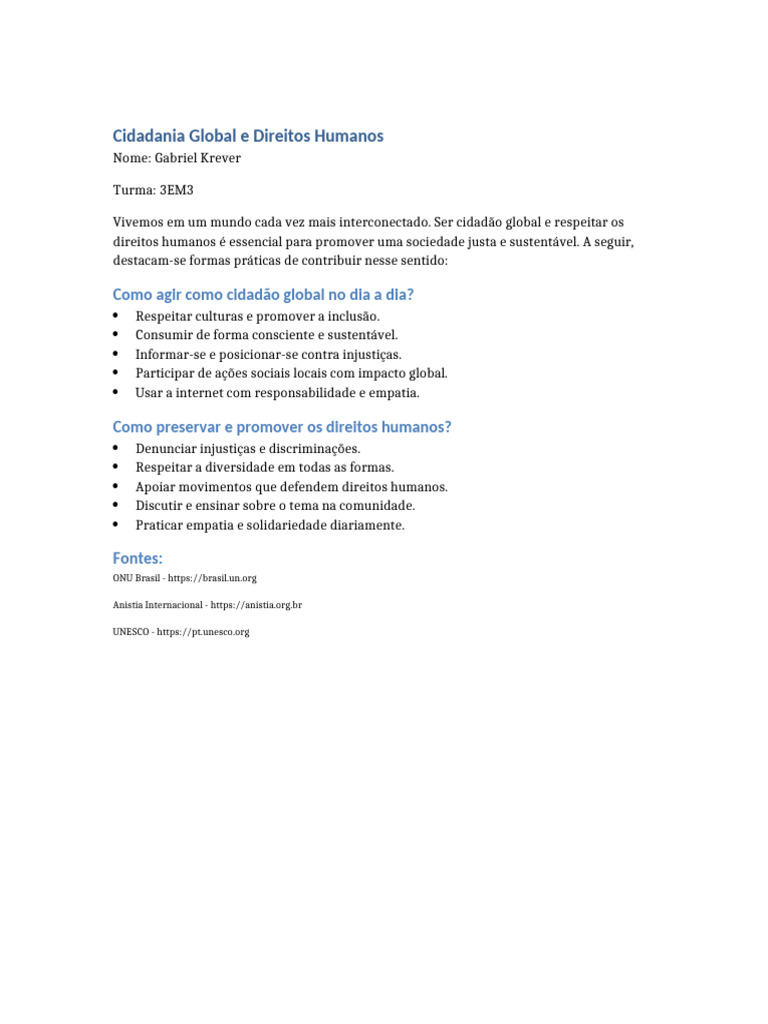 Cidadania Global e Direitos Humanos
Nome: Gabriel Krever

Turma: 3EM3

Vivemos em um mundo cada vez mais interconectado. Ser cidadão global e respeitar os direitos humanos é essencial para promover uma sociedade justa e sustentável. A seguir, destacam-se formas práticas de contribuir nesse sentido:

Como agir como cidadão global no dia a dia?
• Respeitar culturas e promover a inclusão.
• Consumir de forma consciente e sustentável.
• Informar-se e posicionar-se contra injustiças.
• Participar de ações sociais locais com impacto global.
• Usar a internet com responsabilidade e empatia.

Como preservar e promover os direitos humanos?
• Denunciar injustiças e discriminações.
• Respeitar a diversidade em todas as formas.
• Apoiar movimentos que defendem direitos humanos.
• Discutir e ensinar sobre o tema na comunidade.
• Praticar empatia e solidariedade diariamente.

Fontes:
ONU Brasil - https://brasil.un.org

Anistia Internacional - https://anistia.org.br

UNESCO - https://pt.unesco.org